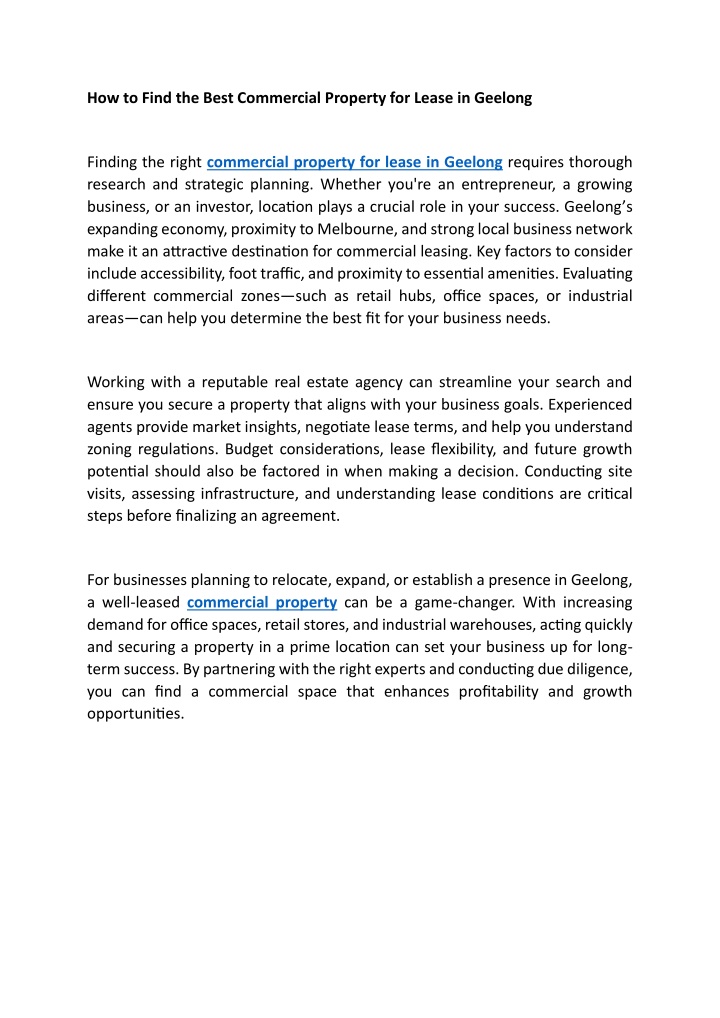 How to Find the Best Commercial Property for Lease in Geelong

Finding the right commercial property for lease in Geelong requires thorough research and strategic planning. Whether you're an entrepreneur, a growing business, or an investor, location plays a crucial role in your success. Geelong's expanding economy, proximity to Melbourne, and strong local business network make it an attractive destination for commercial leasing. Key factors to consider include accessibility, foot traffic, and proximity to essential amenities. Evaluating different commercial zones—such as retail hubs, office spaces, or industrial areas—can help you determine the best fit for your business needs.

Working with a reputable real estate agency can streamline your search and ensure you secure a property that aligns with your business goals. Experienced agents provide market insights, negotiate lease terms, and help you understand zoning regulations. Budget considerations, lease flexibility, and future growth potential should also be factored in when making a decision. Conducting site visits, assessing infrastructure, and understanding lease conditions are critical steps before finalizing an agreement.

For businesses planning to relocate, expand, or establish a presence in Geelong, a well-leased commercial property can be a game-changer. With increasing demand for office spaces, retail stores, and industrial warehouses, acting quickly and securing a property in a prime location can set your business up for long-term success. By partnering with the right experts and conducting due diligence, you can find a commercial space that enhances profitability and growth opportunities.